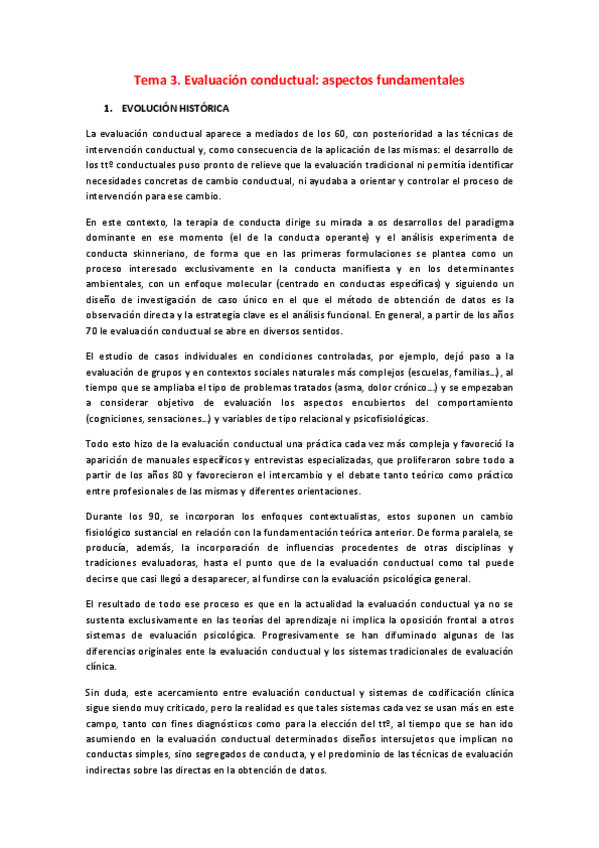 Tema 3. Evaluación conductual: aspectos fundamentales

1. EVOLUCIÓN HISTÓRICA

La evaluación conductual aparece a mediados de los 60, con posterioridad a las técnicas de intervención conductual y, como consecuencia de la aplicación de las mismas: el desarrollo de los ttº conductuales puso pronto de relieve que la evaluación tradicional ni permitía identificar necesidades concretas de cambio conductual, ni ayudaba a orientar y controlar el proceso de intervención para ese cambio.

En este contexto, la terapia de conducta dirige su mirada a os desarrollos del paradigma dominante en ese momento (el de la conducta operante) y el análisis experimenta de conducta skinneriano, de forma que en las primeras formulaciones se plantea como un proceso interesado exclusivamente en la conducta manifiesta y en los determinantes ambientales, con un enfoque molecular (centrado en conductas específicas) y siguiendo un diseño de investigación de caso único en el que el método de obtención de datos es la observación directa y la estrategia clave es el análisis funcional. En general, a partir de los años 70 le evaluación conductual se abre en diversos sentidos.

El estudio de casos individuales en condiciones controladas, por ejemplo, dejó paso a la evaluación de grupos y en contextos sociales naturales más complejos (escuelas, familias…), al tiempo que se ampliaba el tipo de problemas tratados (asma, dolor crónico…) y se empezaban a considerar objetivo de evaluación los aspectos encubiertos del comportamiento (cogniciones, sensaciones…) y variables de tipo relacional y psicofisiológicas.

Todo esto hizo de la evaluación conductual una práctica cada vez más compleja y favoreció la aparición de manuales específicos y entrevistas especializadas, que proliferaron sobre todo a partir de los años 80 y favorecieron el intercambio y el debate tanto teórico como práctico entre profesionales de las mismas y diferentes orientaciones.

Durante los 90, se incorporan los enfoques contextualistas, estos suponen un cambio fisiológico sustancial en relación con la fundamentación teórica anterior. De forma paralela, se producía, además, la incorporación de influencias procedentes de otras disciplinas y tradiciones evaluadoras, hasta el punto que de la evaluación conductual como tal puede decirse que casi llegó a desaparecer, al fundirse con la evaluación psicológica general.

El resultado de todo ese proceso es que en la actualidad la evaluación conductual ya no se sustenta exclusivamente en las teorías del aprendizaje ni implica la oposición frontal a otros sistemas de evaluación psicológica. Progresivamente se han difuminado algunas de las diferencias originales ente la evaluación conductual y los sistemas tradicionales de evaluación clínica.

Sin duda, este acercamiento entre evaluación conductual y sistemas de codificación clínica sigue siendo muy criticado, pero la realidad es que tales sistemas cada vez se usan más en este campo, tanto con fines diagnósticos como para la elección del ttº, al tiempo que se han ido asumiendo en la evaluación conductual determinados diseños intersujetos que implican no conductas simples, sino segregados de conducta, y el predominio de las técnicas de evaluación indirectas sobre las directas en la obtención de datos.